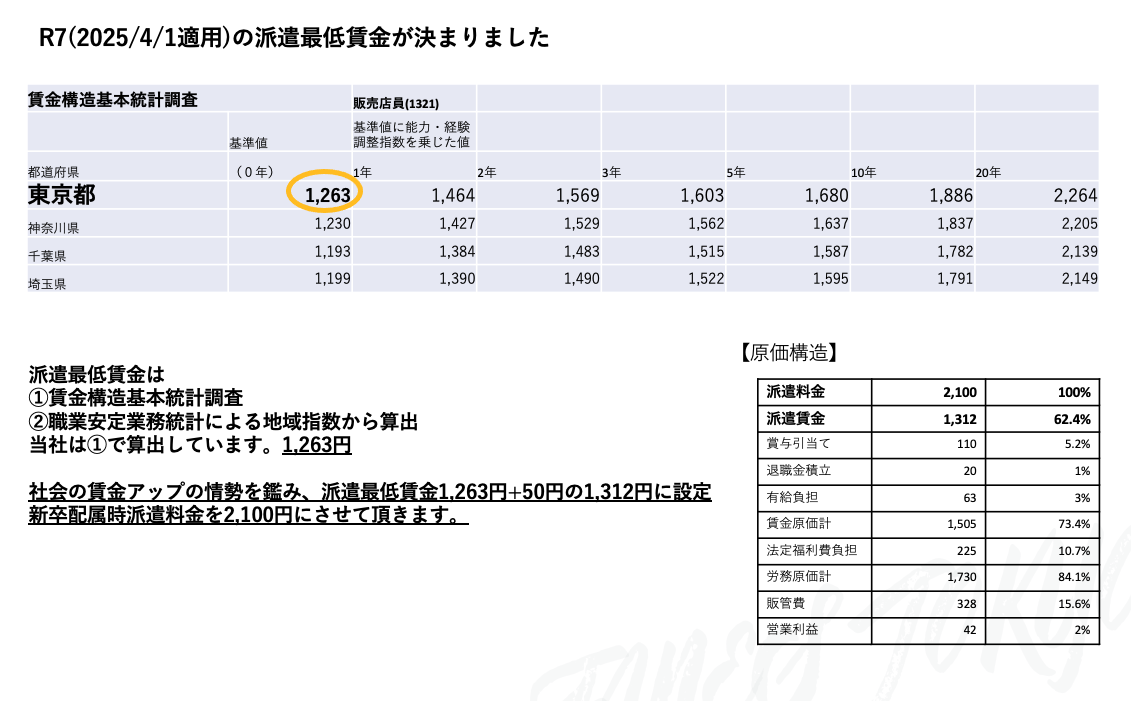 R7(2025/4/1適用)の派遣最低賃金が決まりました

| 賃金構造基本統計調査 | | 販売店員(1321) | | | | | |
|---|---|---|---|---|---|---|---|
| | 基準値 | 基準値に能力・経験調整指数を乗じた値 | | | | | |
| 都道府県 | (0年) | 1年 | 2年 | 3年 | 5年 | 10年 | 20年 |
| 東京都 | 1,263 | 1,464 | 1,569 | 1,603 | 1,680 | 1,886 | 2,264 |
| 神奈川県 | 1,230 | 1,427 | 1,529 | 1,562 | 1,637 | 1,837 | 2,205 |
| 千葉県 | 1,193 | 1,384 | 1,483 | 1,515 | 1,587 | 1,782 | 2,139 |
| 埼玉県 | 1,199 | 1,390 | 1,490 | 1,522 | 1,595 | 1,791 | 2,149 |

派遣最低賃金は
①賃金構造基本統計調査
②職業安定業務統計による地域指数から算出
当社は①で算出しています。1,263円

社会の賃金アップの情勢を鑑み、派遣最低賃金1,263円+50円の1,312円に設定
新卒配属時派遣料金を2,100円にさせて頂きます。

【原価構造】

| 派遣料金 | 2,100 | 100% |
|---|---|---|
| 派遣賃金 | 1,312 | 62.4% |
| 賞与引当て | 110 | 5.2% |
| 退職金積立 | 20 | 1% |
| 有給負担 | 63 | 3% |
| 賃金原価計 | 1,505 | 73.4% |
| 法定福利費負担 | 225 | 10.7% |
| 労務原価計 | 1,730 | 84.1% |
| 販管費 | 328 | 15.6% |
| 営業利益 | 42 | 2% |